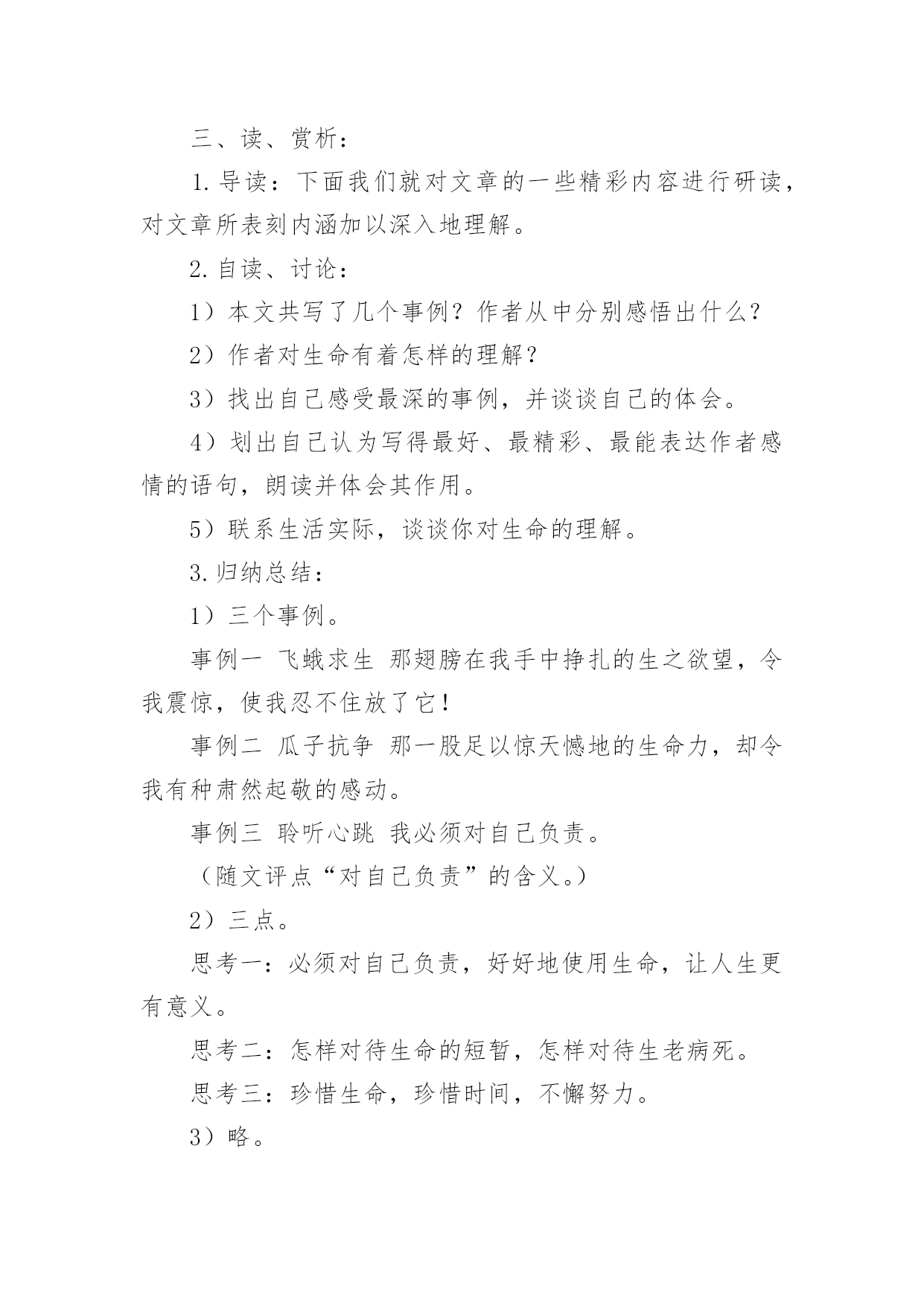 三、读、赏析：

1.导读：下面我们就对文章的一些精彩内容进行研读，对文章所表刻内涵加以深入地理解。

2.自读、讨论：

1）本文共写了几个事例？作者从中分别感悟出什么？

2）作者对生命有着怎样的理解？

3）找出自己感受最深的事例，并谈谈自己的体会。

4）划出自己认为写得最好、最精彩、最能表达作者感情的语句，朗读并体会其作用。

5）联系生活实际，谈谈你对生命的理解。

3.归纳总结：

1）三个事例。

事例一 飞蛾求生 那翅膀在我手中挣扎的生之欲望，令我震惊，使我忍不住放了它！

事例二 瓜子抗争 那一股足以惊天憾地的生命力，却令我有种肃然起敬的感动。

事例三 聆听心跳 我必须对自己负责。

（随文评点“对自己负责”的含义。）

2）三点。

思考一：必须对自己负责，好好地使用生命，让人生更有意义。

思考二：怎样对待生命的短暂，怎样对待生老病死。

思考三：珍惜生命，珍惜时间，不懈努力。

3）略。